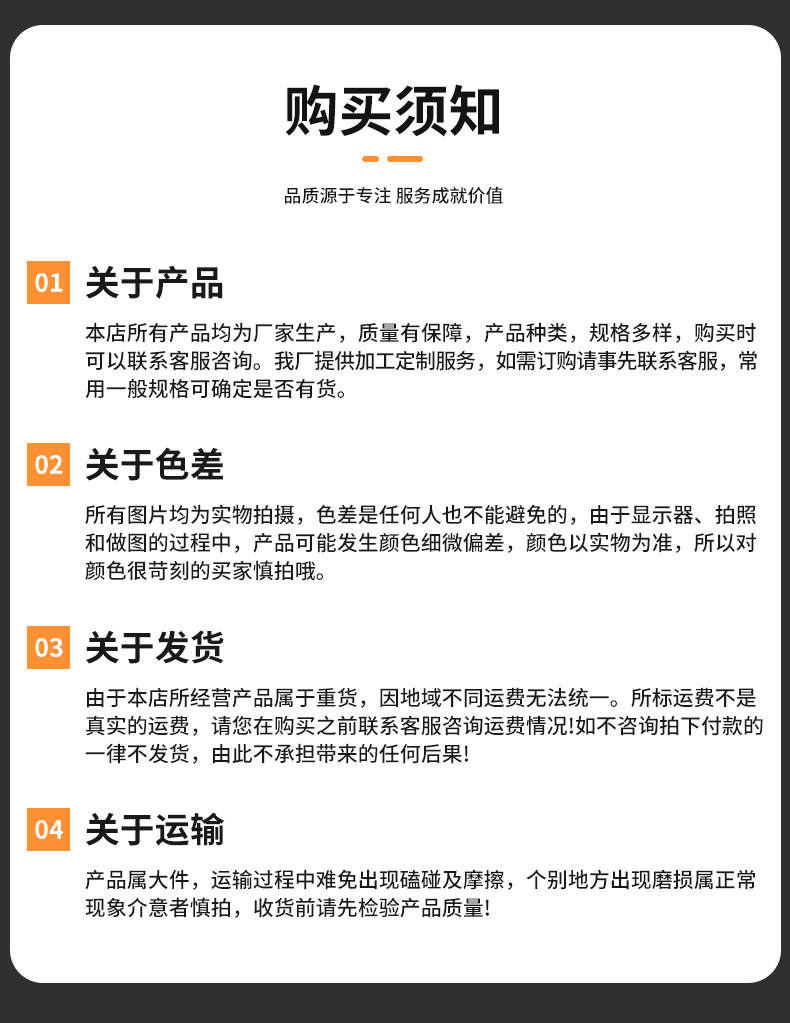 购买须知

品质源于专注 服务成就价值

01 关于产品

本店所有产品均为厂家生产，质量有保障，产品种类，规格多样，购买时可以联系客服咨询。我厂提供加工定制服务，如需订购请事先联系客服，常用一般规格可确定是否有货。

02 关于色差

所有图片均为实物拍摄，色差是任何人也不能避免的，由于显示器、拍照和做图的过程中，产品可能发生颜色细微偏差，颜色以实物为准，所以对颜色很苛刻的买家慎拍哦。

03 关于发货

由于本店所经营产品属于重货，因地域不同运费无法统一。所标运费不是真实的运费，请您在购买之前联系客服咨询运费情况!如不咨询拍下付款的一律不发货，由此不承担带来的任何后果!

04 关于运输

产品属大件，运输过程中难免出现磕碰及摩擦，个别地方出现磨损属正常现象介意者慎拍，收货前请先检验产品质量!